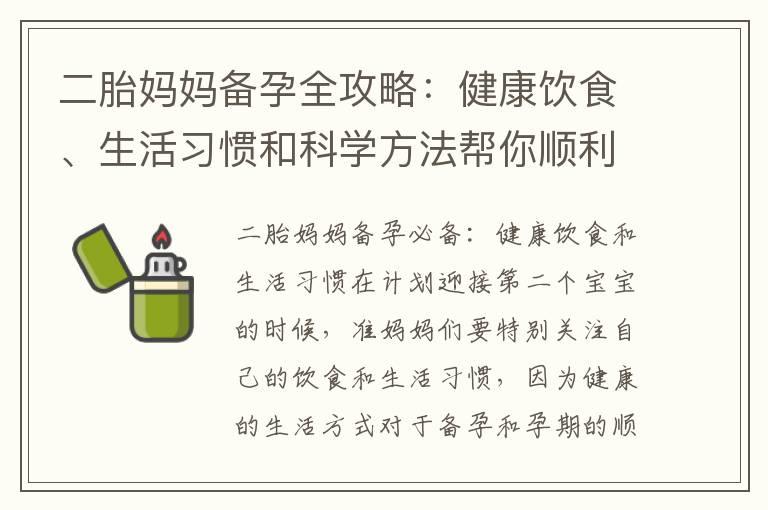 二胎妈妈备孕全攻略：健康饮食、生活习惯和科学方法帮你顺利

二胎妈妈备孕必备：健康饮食和生活习惯在计划迎接第二个宝宝的时候，准妈妈们要特别关注自己的饮食和生活习惯，因为健康的生活方式对于备孕和孕期的顺